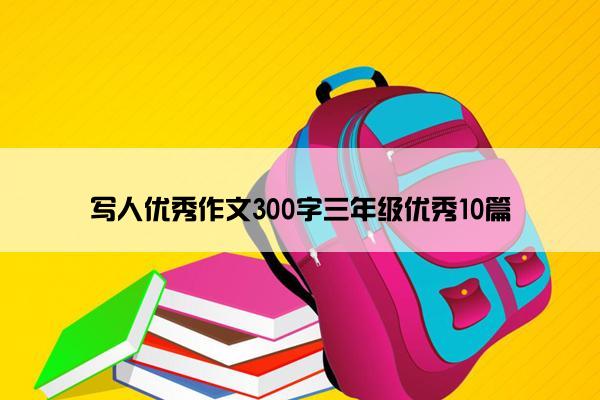 写人优秀作文300字三年级优秀10篇